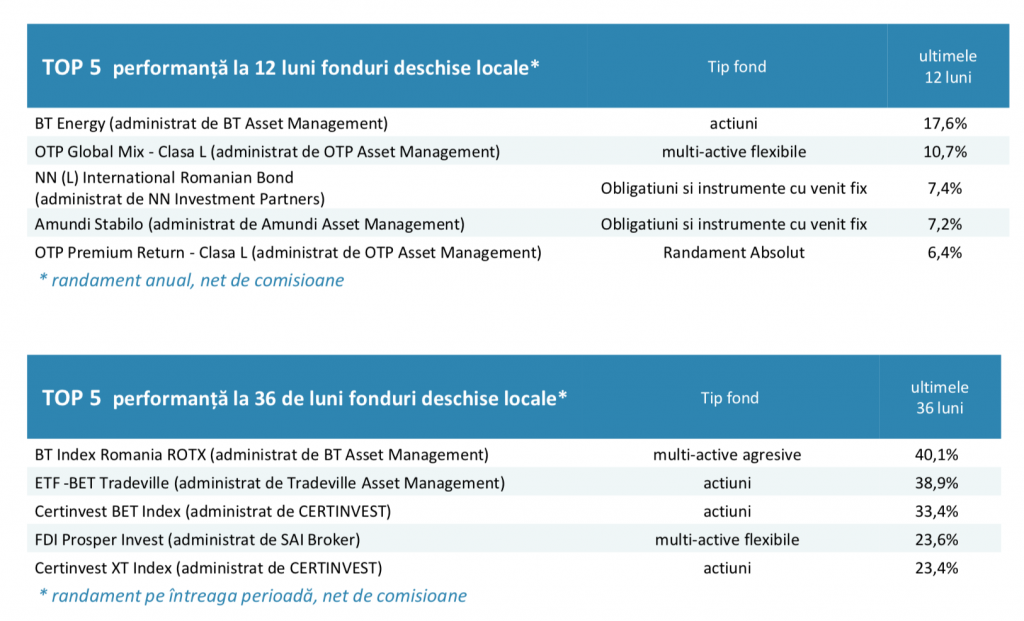 | TOP 5 performanță la 12 luni fonduri deschise locale* | Tip fond | ultimele 12 luni |
|---|---|---|
| BT Energy (administrat de BT Asset Management) | actiuni | 17,6% |
| OTP Global Mix - Clasa L (administrat de OTP Asset Management) | multi-active flexibile | 10,7% |
| NN (L) International Romanian Bond (administrat de NN Investment Partners) | Obligatiuni si instrumente cu venit fix | 7,4% |
| Amundi Stabilo (administrat de Amundi Asset Management) | Obligatiuni si instrumente cu venit fix | 7,2% |
| OTP Premium Return - Clasa L (administrat de OTP Asset Management) | Randament Absolut | 6,4% |

* randament anual, net de comisioane

| TOP 5 performanță la 36 de luni fonduri deschise locale* | Tip fond | ultimele 36 luni |
|---|---|---|
| BT Index Romania ROTX (administrat de BT Asset Management) | multi-active agresive | 40,1% |
| ETF -BET Tradeville (administrat de Tradeville Asset Management) | actiuni | 38,9% |
| Certinvest BET Index (administrat de CERTINVEST) | actiuni | 33,4% |
| FDI Prosper Invest (administrat de SAI Broker) | multi-active flexibile | 23,6% |
| Certinvest XT Index (administrat de CERTINVEST) | actiuni | 23,4% |

* randament pe întreaga perioadă, net de comisioane